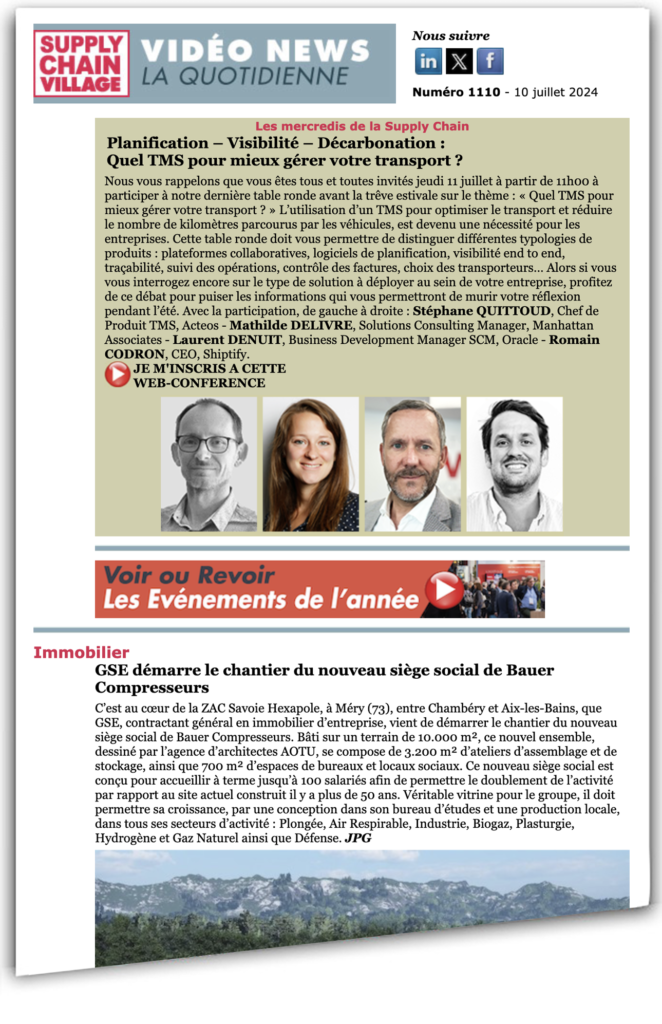 SUPPLY CHAIN VILLAGE

VIDÉO NEWS
LA QUOTIDIENNE

Nous suivre

in X f

Numéro 1110 - 10 juillet 2024

Les mercredis de la Supply Chain

Planification – Visibilité – Décarbonation :
Quel TMS pour mieux gérer votre transport ?

Nous vous rappelons que vous êtes tous et toutes invités jeudi 11 juillet à partir de 11h00 à participer à notre dernière table ronde avant la trêve estivale sur le thème : « Quel TMS pour mieux gérer votre transport ? » L'utilisation d'un TMS pour optimiser le transport et réduire le nombre de kilomètres parcourus par les véhicules, est devenu une nécessité pour les entreprises. Cette table ronde doit vous permettre de distinguer différentes typologies de produits : plateformes collaboratives, logiciels de planification, visibilité end to end, traçabilité, suivi des opérations, contrôle des factures, choix des transporteurs... Alors si vous vous interrogez encore sur le type de solution à déployer au sein de votre entreprise, profitez de ce débat pour puiser les informations qui vous permettront de murir votre réflexion pendant l'été. Avec la participation, de gauche à droite : Stéphane QUITTOUD, Chef de Produit TMS, Acteos - Mathilde DELIVRE, Solutions Consulting Manager, Manhattan Associates - Laurent DENUIT, Business Development Manager SCM, Oracle - Romain CODRON, CEO, Shiptify.

JE M'INSCRIS A CETTE WEB-CONFERENCE

Voir ou Revoir
Les Evénements de l'année

Immobilier

GSE démarre le chantier du nouveau siège social de Bauer Compresseurs

C'est au cœur de la ZAC Savoie Hexapole, à Méry (73), entre Chambéry et Aix-les-Bains, que GSE, contractant général en immobilier d'entreprise, vient de démarrer le chantier du nouveau siège social de Bauer Compresseurs. Bâti sur un terrain de 10.000 m², ce nouvel ensemble, dessiné par l'agence d'architectes AOTU, se compose de 3.200 m² d'ateliers d'assemblage et de stockage, ainsi que 700 m² d'espaces de bureaux et locaux sociaux. Ce nouveau siège social est conçu pour accueillir à terme jusqu'à 100 salariés afin de permettre le doublement de l'activité par rapport au site actuel construit il y a plus de 50 ans. Véritable vitrine pour le groupe, il doit permettre sa croissance, par une conception dans son bureau d'études et une production locale, dans tous ses secteurs d'activité : Plongée, Air Respirable, Industrie, Biogaz, Plasturgie, Hydrogène et Gaz Naturel ainsi que Défense. JPG